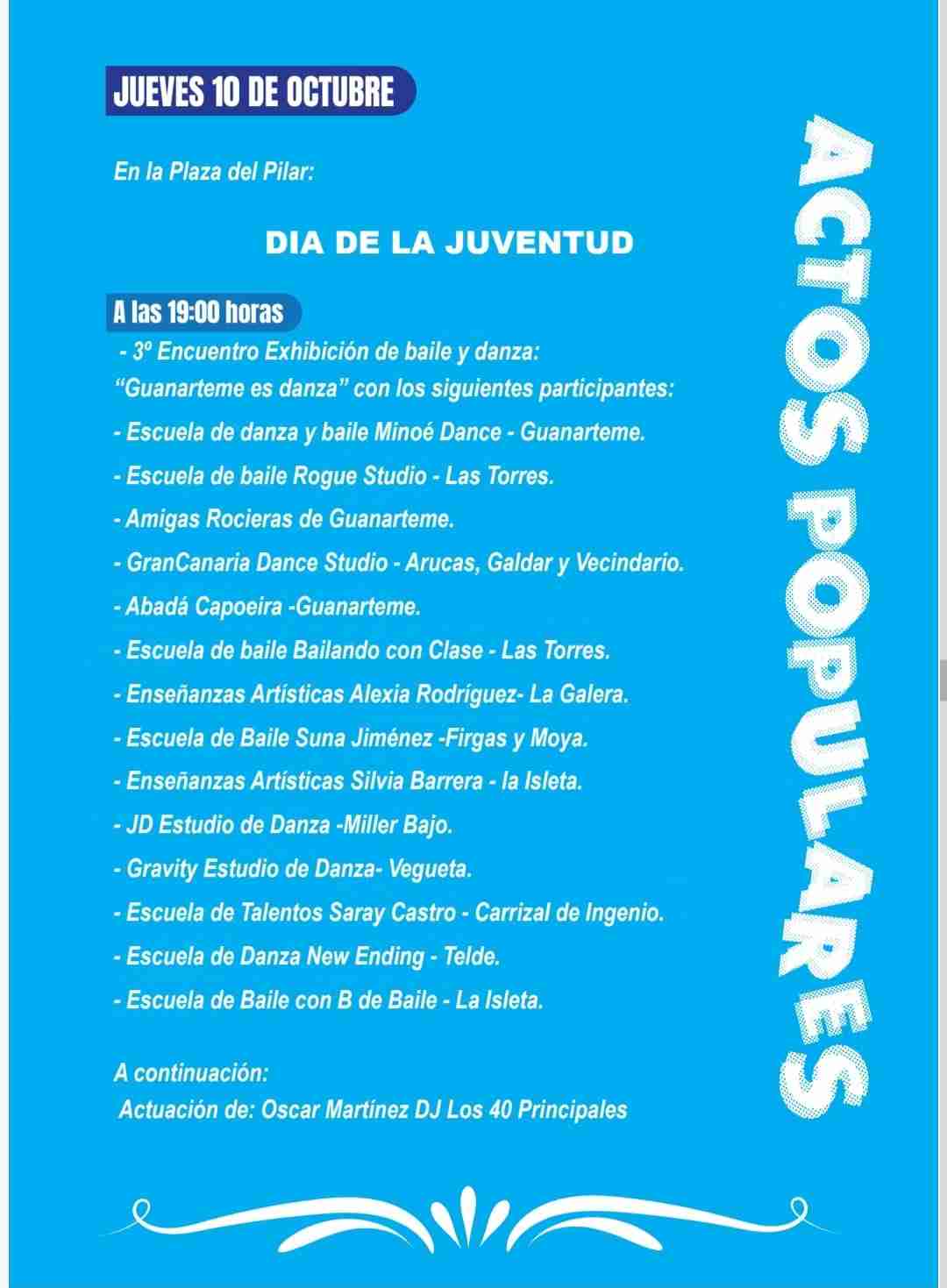 JUEVES 10 DE OCTUBRE

En la Plaza del Pilar:

DIA DE LA JUVENTUD

A las 19:00 horas

- 3º Encuentro Exhibición de baile y danza: “Guanarteme es danza” con los siguientes participantes:

- Escuela de danza y baile Minoé Dance - Guanarteme.

- Escuela de baile Rogue Studio - Las Torres.

- Amigas Rocieras de Guanarteme.

- GranCanaria Dance Studio - Arucas, Galdar y Vecindario.

- Abadá Capoeira -Guanarteme.

- Escuela de baile Bailando con Clase - Las Torres.

- Enseñanzas Artísticas Alexia Rodríguez- La Galera.

- Escuela de Baile Suna Jiménez -Firgas y Moya.

- Enseñanzas Artísticas Silvia Barrera - la Isleta.

- JD Estudio de Danza -Miller Bajo.

- Gravity Estudio de Danza- Vegueta.

- Escuela de Talentos Saray Castro - Carrizal de Ingenio.

- Escuela de Danza New Ending - Telde.

- Escuela de Baile con B de Baile - La Isleta.

A continuación:
Actuación de: Oscar Martínez DJ Los 40 Principales

ACTOS POPULARES